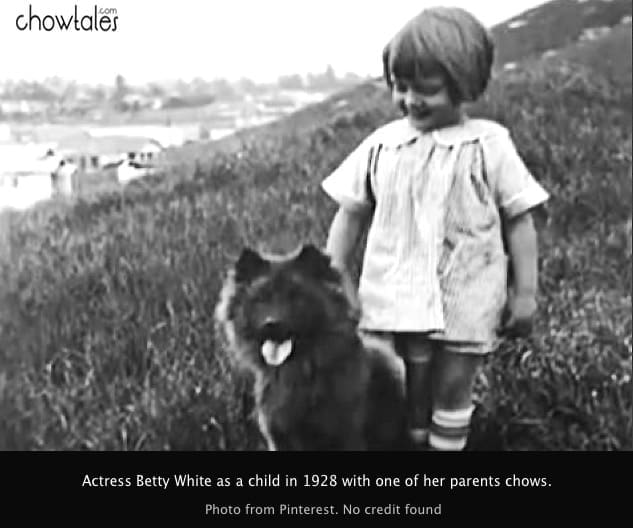 chowtales.com

Actress Betty White as a child in 1928 with one of her parents chows.

Photo from Pinterest. No credit found